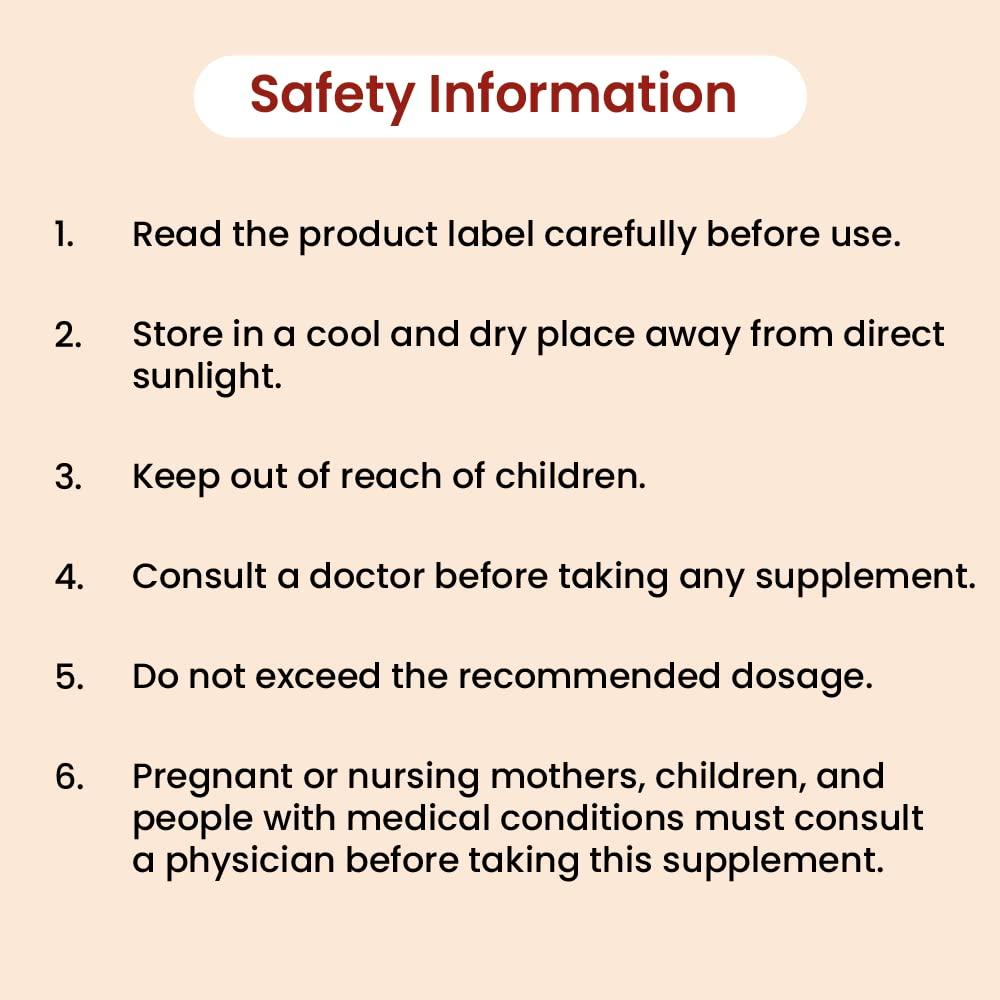 Safety Information

1. Read the product label carefully before use.

2. Store in a cool and dry place away from direct sunlight.

3. Keep out of reach of children.

4. Consult a doctor before taking any supplement.

5. Do not exceed the recommended dosage.

6. Pregnant or nursing mothers, children, and people with medical conditions must consult a physician before taking this supplement.